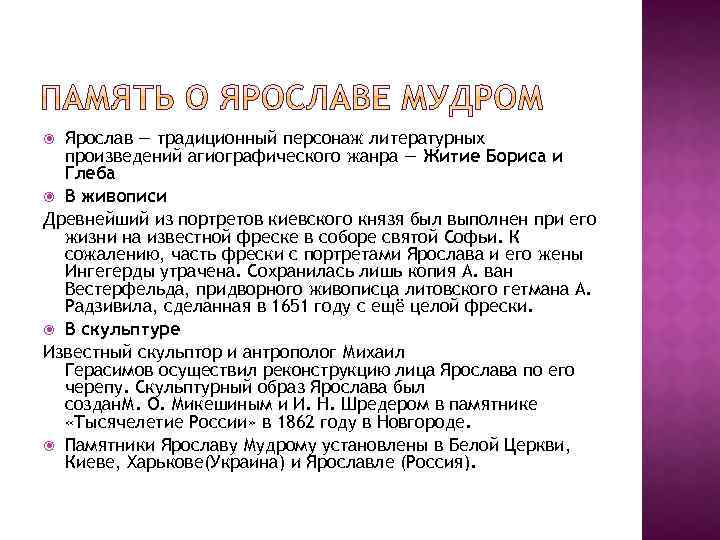 ПАМЯТЬ О ЯРОСЛАВЕ МУДРОМ

Ярослав — традиционный персонаж литературных произведений агиографического жанра — Житие Бориса и Глеба

В живописи

Древнейший из портретов киевского князя был выполнен при его жизни на известной фреске в соборе святой Софьи. К сожалению, часть фрески с портретами Ярослава и его жены Ингегерды утрачена. Сохранилась лишь копия А. ван Вестерфельда, придворного живописца литовского гетмана А. Радзивила, сделанная в 1651 году с ещё целой фрески.

В скульптуре

Известный скульптор и антрополог Михаил Герасимов осуществил реконструкцию лица Ярослава по его черепу. Скульптурный образ Ярослава был созданМ. О. Микешиным и И. Н. Шредером в памятнике «Тысячелетие России» в 1862 году в Новгороде.

Памятники Ярославу Мудрому установлены в Белой Церкви, Киеве, Харькове(Украина) и Ярославле (Россия).